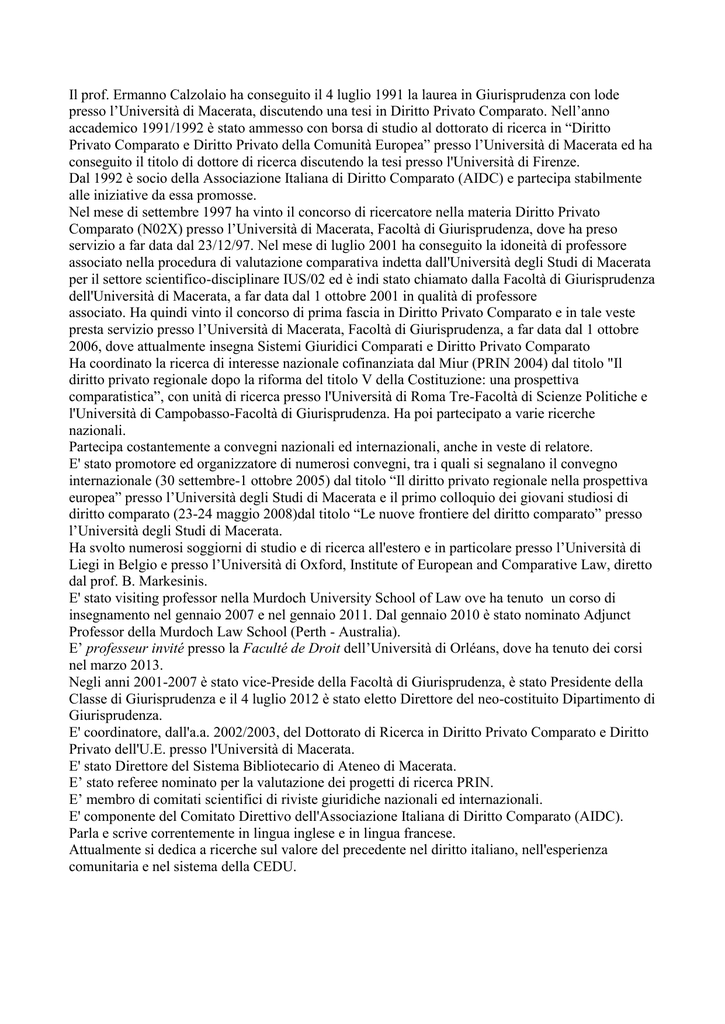 Il prof. Ermanno Calzolaio ha conseguito il 4 luglio 1991 la laurea in Giurisprudenza con lode presso l'Università di Macerata, discutendo una tesi in Diritto Privato Comparato. Nell'anno accademico 1991/1992 è stato ammesso con borsa di studio al dottorato di ricerca in "Diritto Privato Comparato e Diritto Privato della Comunità Europea" presso l'Università di Macerata ed ha conseguito il titolo di dottore di ricerca discutendo la tesi presso l'Università di Firenze.
Dal 1992 è socio della Associazione Italiana di Diritto Comparato (AIDC) e partecipa stabilmente alle iniziative da essa promosse.
Nel mese di settembre 1997 ha vinto il concorso di ricercatore nella materia Diritto Privato Comparato (N02X) presso l'Università di Macerata, Facoltà di Giurisprudenza, dove ha preso servizio a far data dal 23/12/97. Nel mese di luglio 2001 ha conseguito la idoneità di professore associato nella procedura di valutazione comparativa indetta dall'Università degli Studi di Macerata per il settore scientifico-disciplinare IUS/02 ed è indi stato chiamato dalla Facoltà di Giurisprudenza dell'Università di Macerata, a far data dal 1 ottobre 2001 in qualità di professore associato. Ha quindi vinto il concorso di prima fascia in Diritto Privato Comparato e in tale veste presta servizio presso l'Università di Macerata, Facoltà di Giurisprudenza, a far data dal 1 ottobre 2006, dove attualmente insegna Sistemi Giuridici Comparati e Diritto Privato Comparato
Ha coordinato la ricerca di interesse nazionale cofinanziata dal Miur (PRIN 2004) dal titolo "Il diritto privato regionale dopo la riforma del titolo V della Costituzione: una prospettiva comparatistica", con unità di ricerca presso l'Università di Roma Tre-Facoltà di Scienze Politiche e l'Università di Campobasso-Facoltà di Giurisprudenza. Ha poi partecipato a varie ricerche nazionali.
Partecipa costantemente a convegni nazionali ed internazionali, anche in veste di relatore.
E' stato promotore ed organizzatore di numerosi convegni, tra i quali si segnalano il convegno internazionale (30 settembre-1 ottobre 2005) dal titolo "Il diritto privato regionale nella prospettiva europea" presso l'Università degli Studi di Macerata e il primo colloquio dei giovani studiosi di diritto comparato (23-24 maggio 2008)dal titolo "Le nuove frontiere del diritto comparato" presso l'Università degli Studi di Macerata.
Ha svolto numerosi soggiorni di studio e di ricerca all'estero e in particolare presso l'Università di Liegi in Belgio e presso l'Università di Oxford, Institute of European and Comparative Law, diretto dal prof. B. Markesinis.
E' stato visiting professor nella Murdoch University School of Law ove ha tenuto un corso di insegnamento nel gennaio 2007 e nel gennaio 2011. Dal gennaio 2010 è stato nominato Adjunct Professor della Murdoch Law School (Perth - Australia).
E' professeur invité presso la Faculté de Droit dell'Università di Orléans, dove ha tenuto dei corsi nel marzo 2013.
Negli anni 2001-2007 è stato vice-Preside della Facoltà di Giurisprudenza, è stato Presidente della Classe di Giurisprudenza e il 4 luglio 2012 è stato eletto Direttore del neo-costituito Dipartimento di Giurisprudenza.
E' coordinatore, dall'a.a. 2002/2003, del Dottorato di Ricerca in Diritto Privato Comparato e Diritto Privato dell'U.E. presso l'Università di Macerata.
E' stato Direttore del Sistema Bibliotecario di Ateneo di Macerata.
E' stato referee nominato per la valutazione dei progetti di ricerca PRIN.
E' membro di comitati scientifici di riviste giuridiche nazionali ed internazionali.
E' componente del Comitato Direttivo dell'Associazione Italiana di Diritto Comparato (AIDC).
Parla e scrive correntemente in lingua inglese e in lingua francese.
Attualmente si dedica a ricerche sul valore del precedente nel diritto italiano, nell'esperienza comunitaria e nel sistema della CEDU.